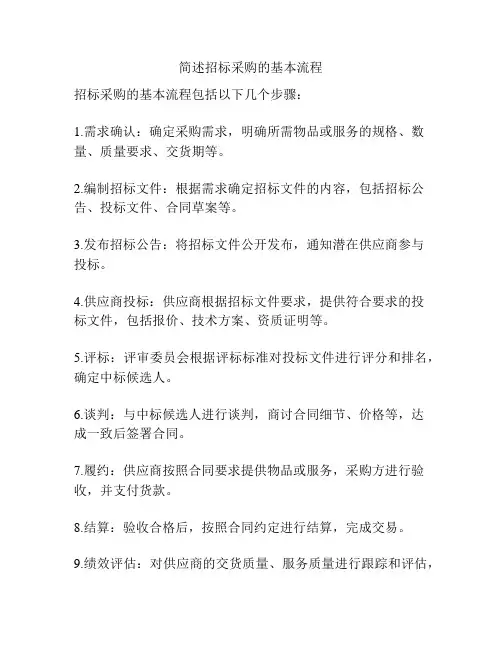 简述招标采购的基本流程

招标采购的基本流程包括以下几个步骤：

1.需求确认：确定采购需求，明确所需物品或服务的规格、数量、质量要求、交货期等。

2.编制招标文件：根据需求确定招标文件的内容，包括招标公告、投标文件、合同草案等。

3.发布招标公告：将招标文件公开发布，通知潜在供应商参与投标。

4.供应商投标：供应商根据招标文件要求，提供符合要求的投标文件，包括报价、技术方案、资质证明等。

5.评标：评审委员会根据评标标准对投标文件进行评分和排名，确定中标候选人。

6.谈判：与中标候选人进行谈判，商讨合同细节、价格等，达成一致后签署合同。

7.履约：供应商按照合同要求提供物品或服务，采购方进行验收，并支付货款。

8.结算：验收合格后，按照合同约定进行结算，完成交易。

9.绩效评估：对供应商的交货质量、服务质量进行跟踪和评估，